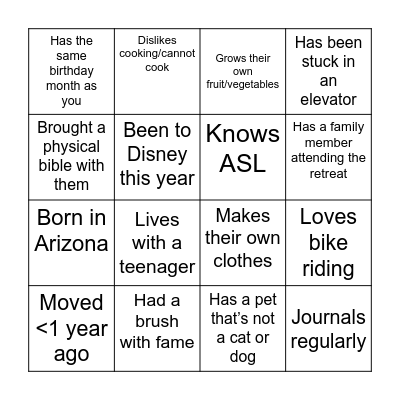 | Has the same birthday month as you | Dislikes cooking/cannot cook | Grows their own fruit/vegetables | Has been stuck in an elevator |
|---|---|---|---|
| Brought a physical bible with them | Been to Disney this year | Knows ASL | Has a family member attending the retreat |
| Born in Arizona | Lives with a teenager | Makes their own clothes | Loves bike riding |
| Moved <1 year ago | Had a brush with fame | Has a pet that's not a cat or dog | Journals regularly |